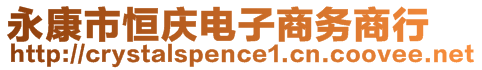 永康市恒庆电子商务商行
http://crystalspence1.cn.coovee.net